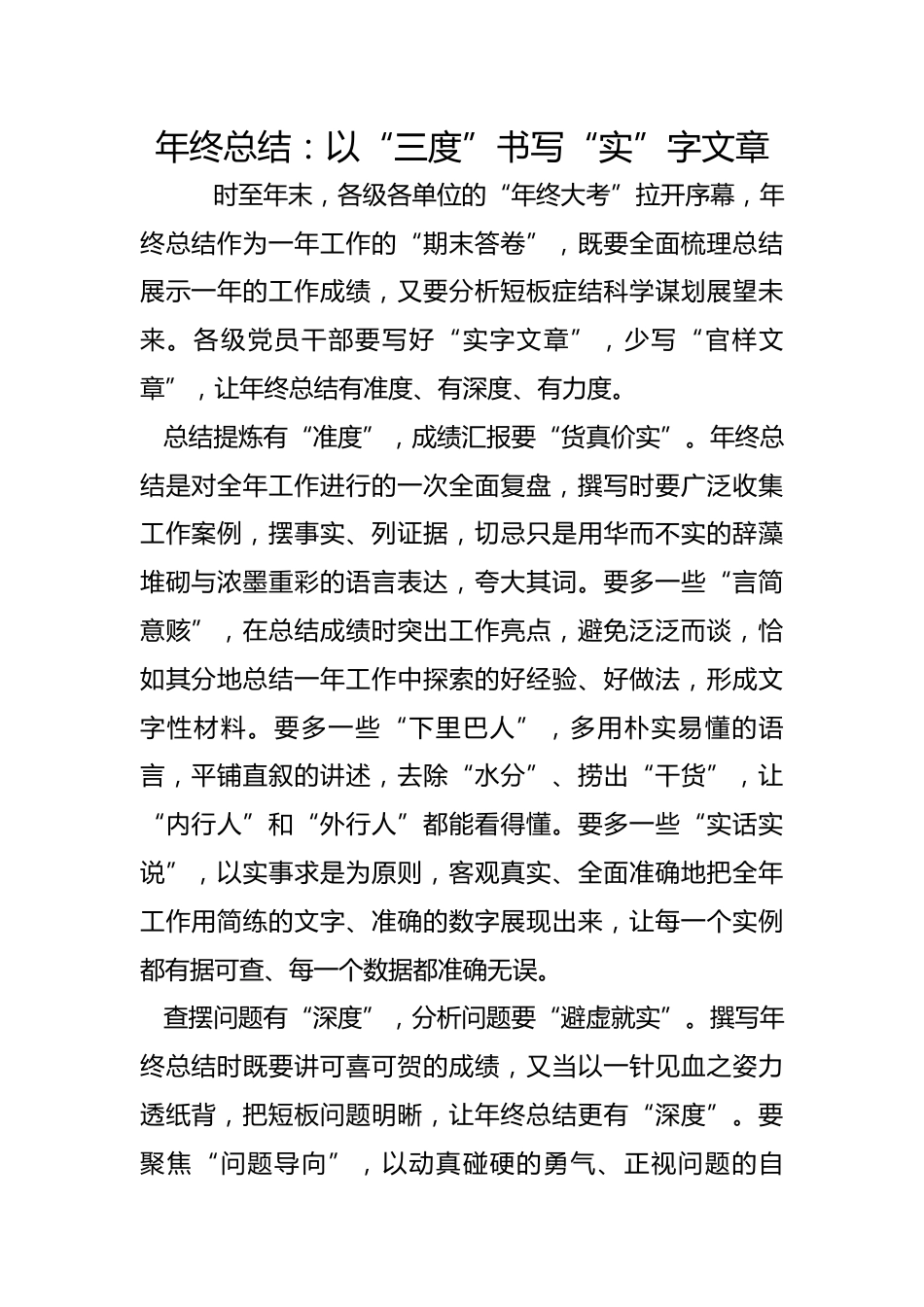 年终总结：以“三度”书写“实”字文章

时至年末，各级各单位的“年终大考”拉开序幕，年终总结作为一年工作的“期末答卷”，既要全面梳理总结展示一年的工作成绩，又要分析短板症结科学谋划展望未来。各级党员干部要写好“实字文章”，少写“官样文章”，让年终总结有准度、有深度、有力度。

总结提炼有“准度”，成绩汇报要“货真价实”。年终总结是对全年工作进行的一次全面复盘，撰写时要广泛收集工作案例，摆事实、列证据，切忌只是用华而不实的辞藻堆砌与浓墨重彩的语言表达，夸大其词。要多一些“言简意赅”，在总结成绩时突出工作亮点，避免泛泛而谈，恰如其分地总结一年工作中探索的好经验、好做法，形成文字性材料。要多一些“下里巴人”，多用朴实易懂的语言，平铺直叙的讲述，去除“水分”、捞出“干货”，让“内行人”和“外行人”都能看得懂。要多一些“实话实说”，以实事求是为原则，客观真实、全面准确地把全年工作用简练的文字、准确的数字展现出来，让每一个实例都有据可查、每一个数据都准确无误。

查摆问题有“深度”，分析问题要“避虚就实”。撰写年终总结时既要讲可喜可贺的成绩，又当以一针见血之姿力透纸背，把短板问题明晰，让年终总结更有“深度”。要聚焦“问题导向”，以动真碰硬的勇气、正视问题的自